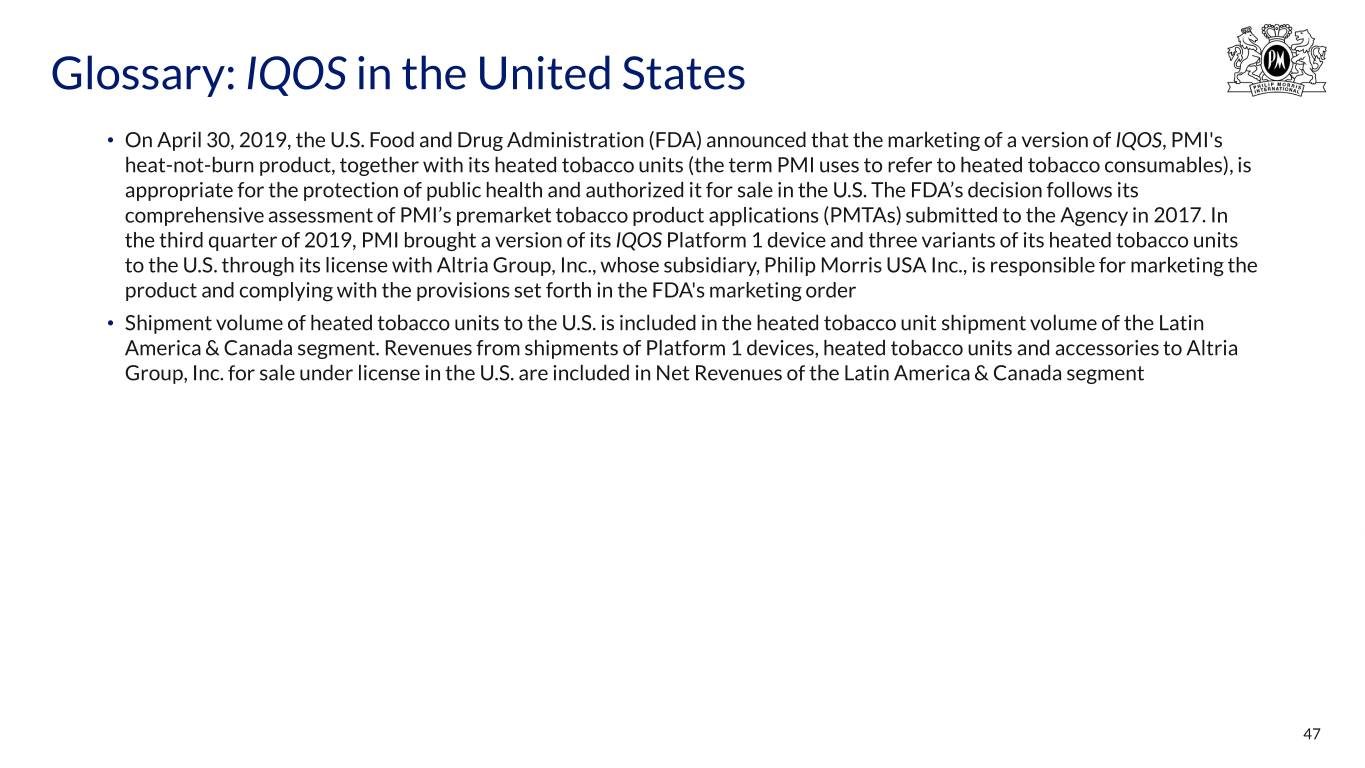 Glossary: IQOS in the United States

PM
PHILIP MORRIS INTERNATIONAL

• On April 30, 2019, the U.S. Food and Drug Administration (FDA) announced that the marketing of a version of IQOS, PMI's heat-not-burn product, together with its heated tobacco units (the term PMI uses to refer to heated tobacco consumables), is appropriate for the protection of public health and authorized it for sale in the U.S. The FDA's decision follows its comprehensive assessment of PMI's premarket tobacco product applications (PMTAs) submitted to the Agency in 2017. In the third quarter of 2019, PMI brought a version of its IQOS Platform 1 device and three variants of its heated tobacco units to the U.S. through its license with Altria Group, Inc., whose subsidiary, Philip Morris USA Inc., is responsible for marketing the product and complying with the provisions set forth in the FDA's marketing order

• Shipment volume of heated tobacco units to the U.S. is included in the heated tobacco unit shipment volume of the Latin America & Canada segment. Revenues from shipments of Platform 1 devices, heated tobacco units and accessories to Altria Group, Inc. for sale under license in the U.S. are included in Net Revenues of the Latin America & Canada segment

47